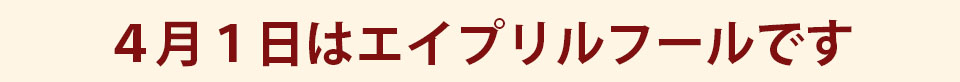 4月1日はエイプリルフールです